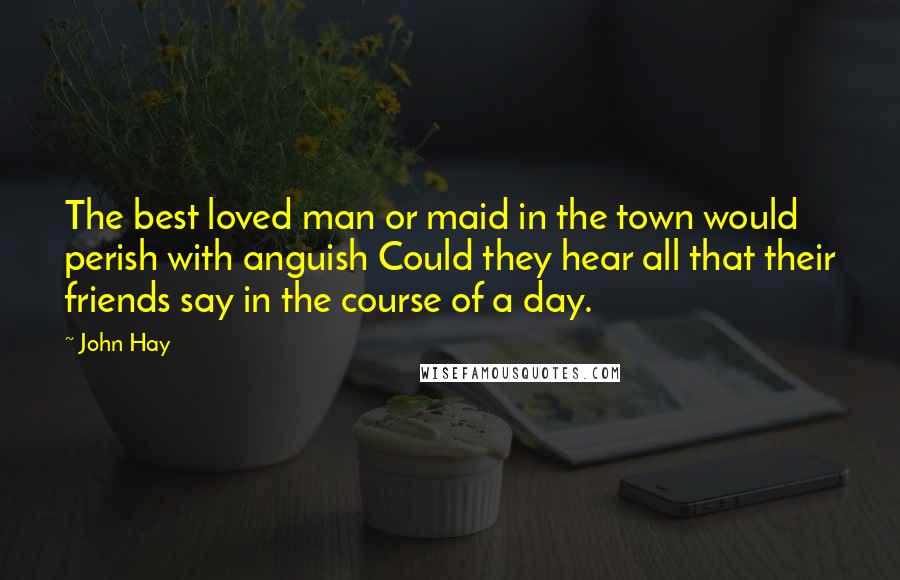 The best loved man or maid in the town would perish with anguish Could they hear all that their friends say in the course of a day.

~ John Hay

WISEFAMOUSQUOTES.COM